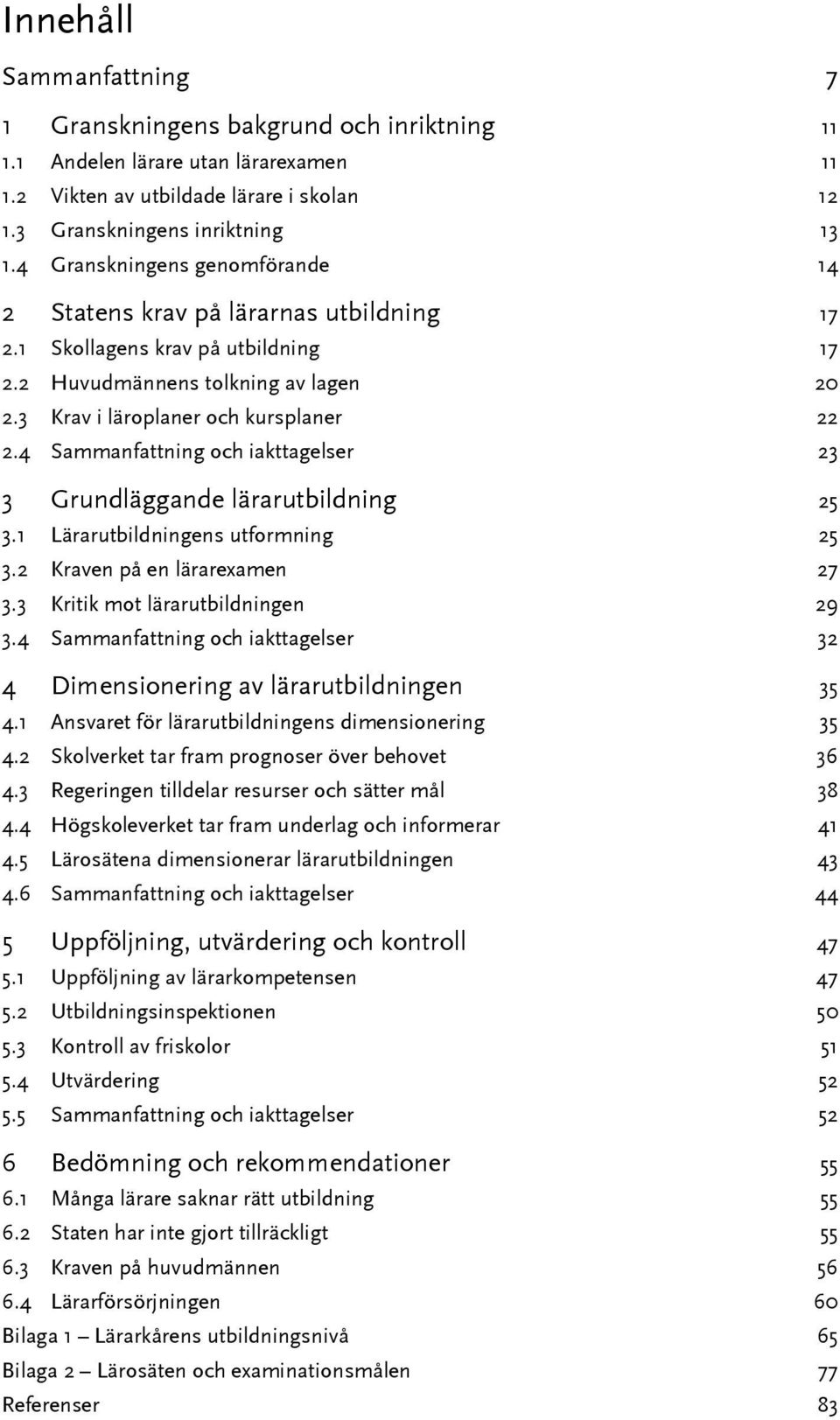 Innehåll

Sammanfattning 7

1 Granskningens bakgrund och inriktning 11
1.1 Andelen lärare utan lärarexamen 11
1.2 Vikten av utbildade lärare i skolan 12
1.3 Granskningens inriktning 13
1.4 Granskningens genomförande 14

2 Statens krav på lärarnas utbildning 17
2.1 Skollagens krav på utbildning 17
2.2 Huvudmännens tolkning av lagen 20
2.3 Krav i läroplaner och kursplaner 22
2.4 Sammanfattning och iakttagelser 23

3 Grundläggande lärarutbildning 25
3.1 Lärarutbildningens utformning 25
3.2 Kraven på en lärarexamen 27
3.3 Kritik mot lärarutbildningen 29
3.4 Sammanfattning och iakttagelser 32

4 Dimensionering av lärarutbildningen 35
4.1 Ansvaret för lärarutbildningens dimensionering 35
4.2 Skolverket tar fram prognoser över behovet 36
4.3 Regeringen tilldelar resurser och sätter mål 38
4.4 Högskoleverket tar fram underlag och informerar 41
4.5 Lärosätena dimensionerar lärarutbildningen 43
4.6 Sammanfattning och iakttagelser 44

5 Uppföljning, utvärdering och kontroll 47
5.1 Uppföljning av lärarkompetensen 47
5.2 Utbildningsinspektionen 50
5.3 Kontroll av friskolor 51
5.4 Utvärdering 52
5.5 Sammanfattning och iakttagelser 52

6 Bedömning och rekommendationer 55
6.1 Många lärare saknar rätt utbildning 55
6.2 Staten har inte gjort tillräckligt 55
6.3 Kraven på huvudmännen 56
6.4 Lärarförsörjningen 60
Bilaga 1 – Lärarkårens utbildningsnivå 65
Bilaga 2 – Lärosäten och examinationsmålen 77
Referenser 83